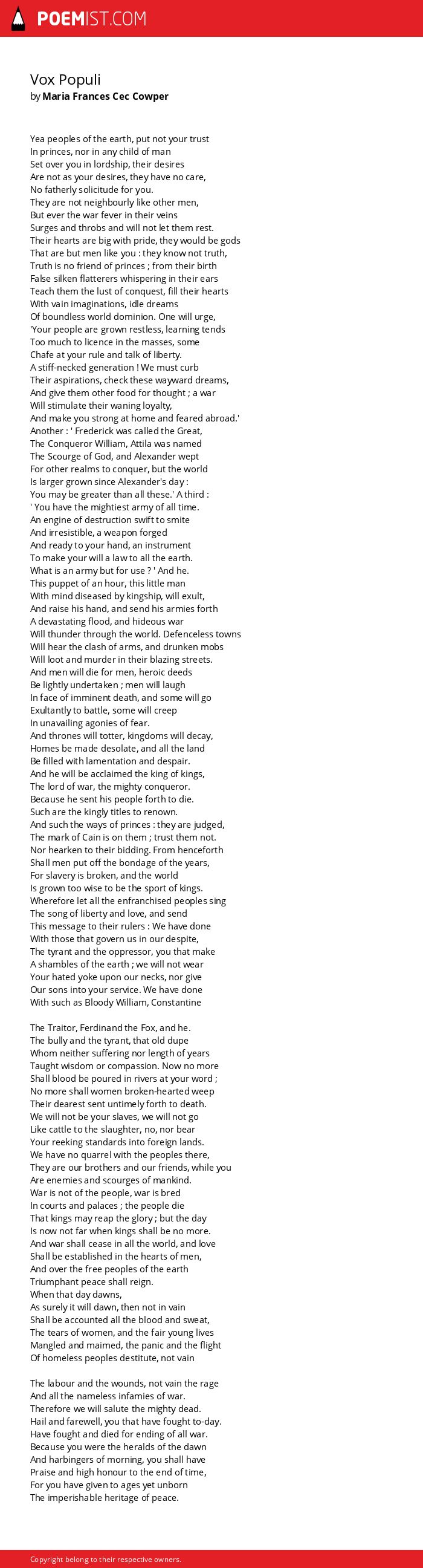 POEMIST.COM

Vox Populi
by Maria Frances Cec Cowper

Yea peoples of the earth, put not your trust
In princes, nor in any child of man
Set over you in lordship, their desires
Are not as your desires, they have no care,
No fatherly solicitude for you.
They are not neighbourly like other men,
But ever the war fever in their veins
Surges and throbs and will not let them rest.
Their hearts are big with pride, they would be gods
That are but men like you : they know not truth,
Truth is no friend of princes ; from their birth
False silken flatterers whispering in their ears
Teach them the lust of conquest, fill their hearts
With vain imaginations, idle dreams
Of boundless world dominion. One will urge,
'Your people are grown restless, learning tends
Too much to licence in the masses, some
Chafe at your rule and talk of liberty.
A stiff-necked generation ! We must curb
Their aspirations, check these wayward dreams,
And give them other food for thought ; a war
Will stimulate their waning loyalty,
And make you strong at home and feared abroad.'
Another : ' Frederick was called the Great,
The Conqueror William, Attila was named
The Scourge of God, and Alexander wept
For other realms to conquer, but the world
Is larger grown since Alexander's day :
You may be greater than all these.' A third :
' You have the mightiest army of all time.
An engine of destruction swift to smite
And irresistible, a weapon forged
And ready to your hand, an instrument
To make your will a law to all the earth.
What is an army but for use ? ' And he.
This puppet of an hour, this little man
With mind diseased by kingship, will exult,
And raise his hand, and send his armies forth
A devastating flood, and hideous war
Will thunder through the world. Defenceless towns
Will hear the clash of arms, and drunken mobs
Will loot and murder in their blazing streets.
And men will die for men, heroic deeds
Be lightly undertaken ; men will laugh
In face of imminent death, and some will go
Exultantly to battle, some will creep
In unavailing agonies of fear.
And thrones will totter, kingdoms will decay,
Homes be made desolate, and all the land
Be filled with lamentation and despair.
And he will be acclaimed the king of kings,
The lord of war, the mighty conqueror.
Because he sent his people forth to die.
Such are the kingly titles to renown.
And such the ways of princes : they are judged,
The mark of Cain is on them ; trust them not.
Nor hearken to their bidding. From henceforth
Shall men put off the bondage of the years,
For slavery is broken, and the world
Is grown too wise to be the sport of kings.
Wherefore let all the enfranchised peoples sing
The song of liberty and love, and send
This message to their rulers : We have done
With those that govern us in our despite,
The tyrant and the oppressor, you that make
A shambles of the earth ; we will not wear
Your hated yoke upon our necks, nor give
Our sons into your service. We have done
With such as Bloody William, Constantine

The Traitor, Ferdinand the Fox, and he.
The bully and the tyrant, that old dupe
Whom neither suffering nor length of years
Taught wisdom or compassion. Now no more
Shall blood be poured in rivers at your word ;
No more shall women broken-hearted weep
Their dearest sent untimely forth to death.
We will not be your slaves, we will not go
Like cattle to the slaughter, no, nor bear
Your reeking standards into foreign lands.
We have no quarrel with the peoples there,
They are our brothers and our friends, while you
Are enemies and scourges of mankind.
War is not of the people, war is bred
In courts and palaces ; the people die
That kings may reap the glory ; but the day
Is now not far when kings shall be no more.
And war shall cease in all the world, and love
Shall be established in the hearts of men,
And over the free peoples of the earth
Triumphant peace shall reign.
When that day dawns,
As surely it will dawn, then not in vain
Shall be accounted all the blood and sweat,
The tears of women, and the fair young lives
Mangled and maimed, the panic and the flight
Of homeless peoples destitute, not vain

The labour and the wounds, not vain the rage
And all the nameless infamies of war.
Therefore we will salute the mighty dead.
Hail and farewell, you that have fought to-day.
Have fought and died for ending of all war.
Because you were the heralds of the dawn
And harbingers of morning, you shall have
Praise and high honour to the end of time,
For you have given to ages yet unborn
The imperishable heritage of peace.

Copyright belong to their respective owners.